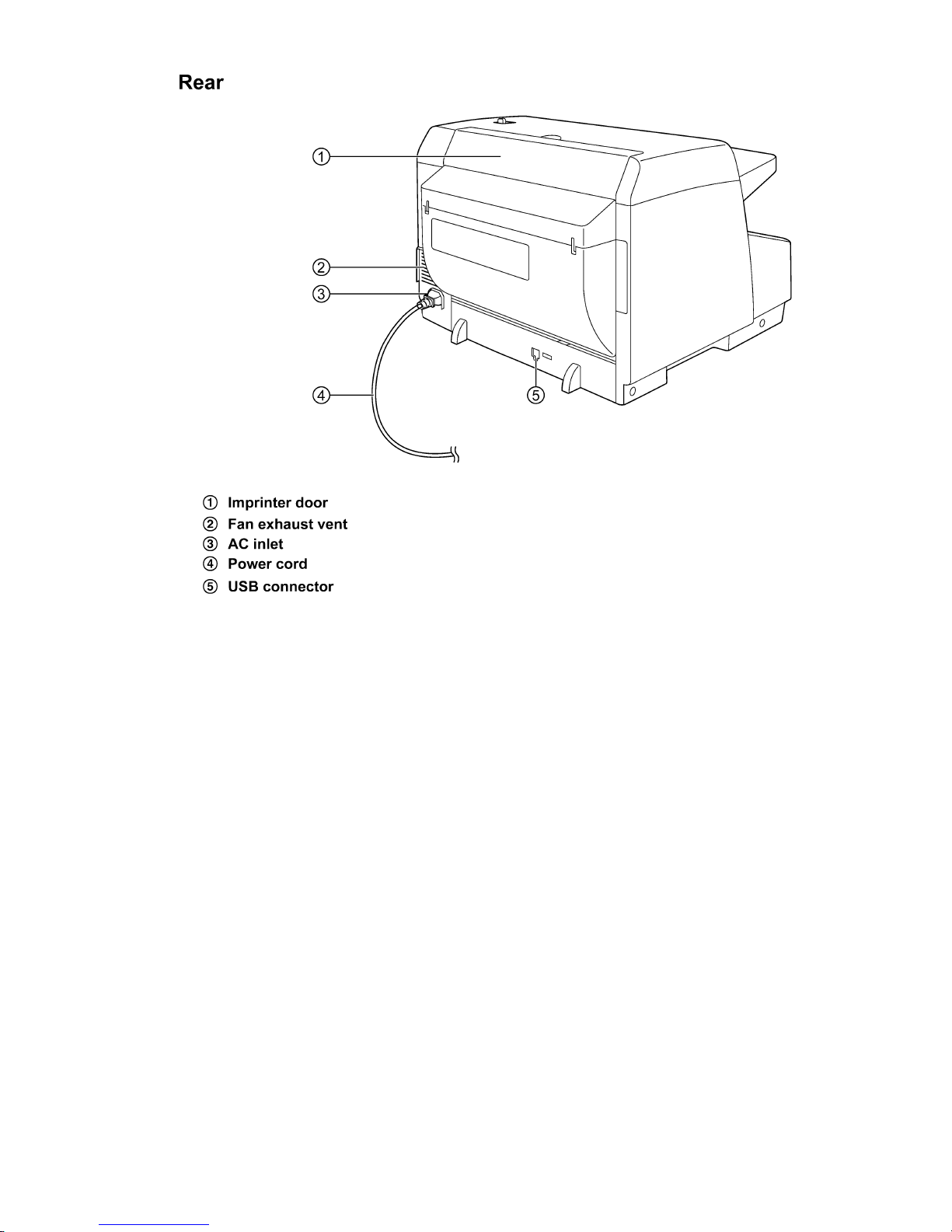 Rear

①

②

③

④

⑤

① Imprinter door
② Fan exhaust vent
③ AC inlet
④ Power cord
⑤ USB connector